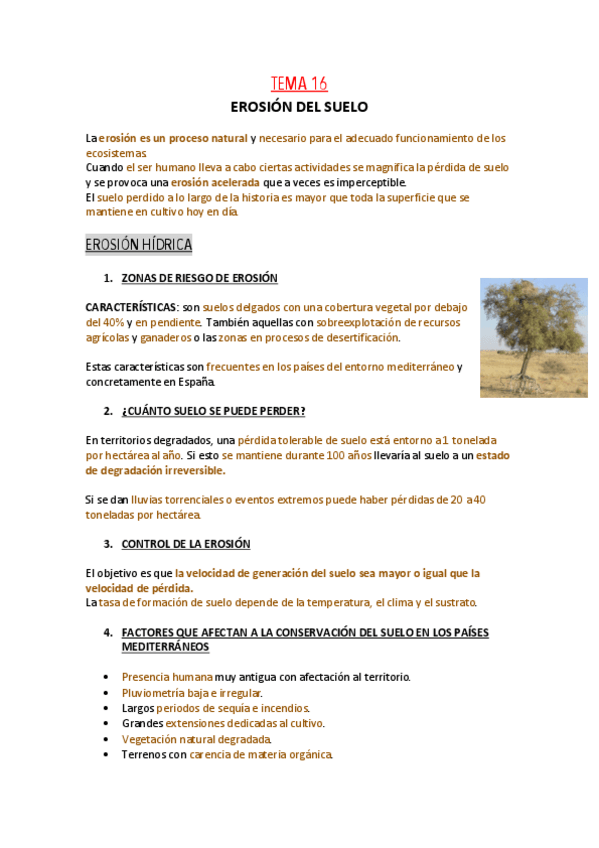 TEMA 16

EROSIÓN DEL SUELO

La erosión es un proceso natural y necesario para el adecuado funcionamiento de los ecosistemas.
Cuando el ser humano lleva a cabo ciertas actividades se magnifica la pérdida de suelo y se provoca una erosión acelerada que a veces es imperceptible.
El suelo perdido a lo largo de la historia es mayor que toda la superficie que se mantiene en cultivo hoy en día.

EROSIÓN HÍDRICA

1. ZONAS DE RIESGO DE EROSIÓN

CARACTERÍSTICAS: son suelos delgados con una cobertura vegetal por debajo del 40% y en pendiente. También aquellas con sobreexplotación de recursos agrícolas y ganaderos o las zonas en procesos de desertificación.

Estas características son frecuentes en los países del entorno mediterráneo y concretamente en España.

2. ¿CUÁNTO SUELO SE PUEDE PERDER?

En territorios degradados, una pérdida tolerable de suelo está entorno a 1 tonelada por hectárea al año. Si esto se mantiene durante 100 años llevaría al suelo a un estado de degradación irreversible.

Si se dan lluvias torrenciales o eventos extremos puede haber pérdidas de 20 a 40 toneladas por hectárea.

3. CONTROL DE LA EROSIÓN

El objetivo es que la velocidad de generación del suelo sea mayor o igual que la velocidad de pérdida.
La tasa de formación de suelo depende de la temperatura, el clima y el sustrato.

4. FACTORES QUE AFECTAN A LA CONSERVACIÓN DEL SUELO EN LOS PAÍSES MEDITERRÁNEOS

• Presencia humana muy antigua con afectación al territorio.
• Pluviometría baja e irregular.
• Largos periodos de sequía e incendios.
• Grandes extensiones dedicadas al cultivo.
• Vegetación natural degradada.
• Terrenos con carencia de materia orgánica.